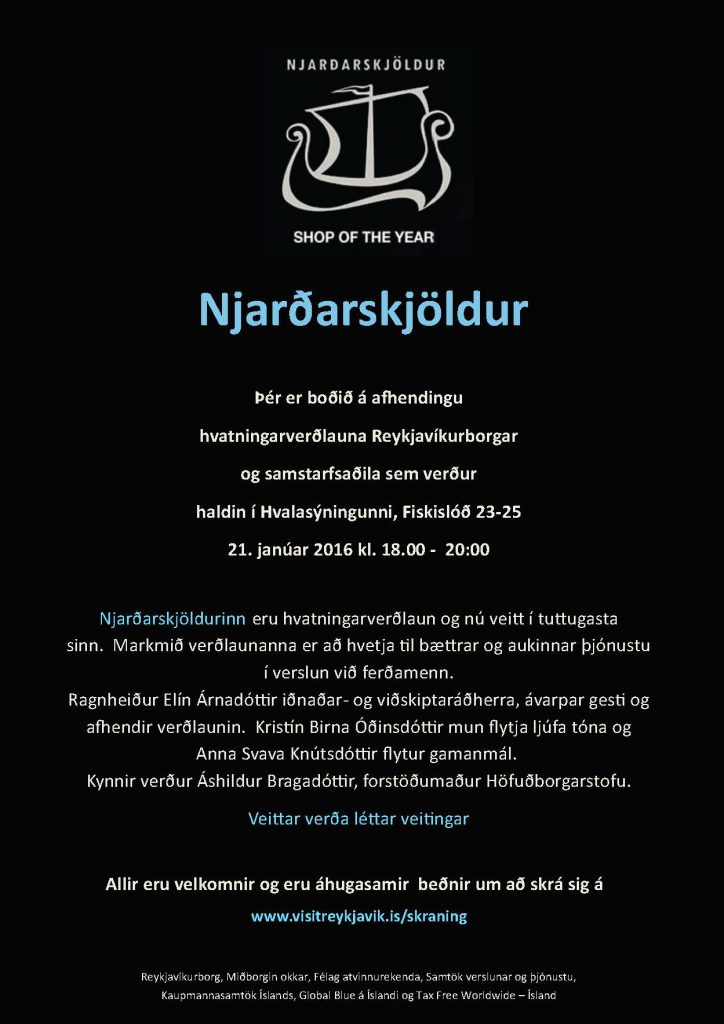 NJARDARSKJÖLDUR

SHOP OF THE YEAR

Njarðarskjöldur

Þér er boðið á afhendingu
hvatningarverðlauna Reykjavíkurborgar
og samstarfsaðila sem verður
haldin í Hvalasýningunni, Fiskislóð 23-25
21. janúar 2016 kl. 18.00 - 20:00

Njarðarskjöldurinn eru hvatningarverðlaun og nú veitt í tuttugasta sinn. Markmið verðlaunanna er að hvetja til bættrar og aukinnar þjónustu í verslun við ferðamenn.
Ragnheiður Elín Árnadóttir iðnaðar- og viðskiptaráðherra, ávarpar gesti og afhendir verðlaunin. Kristín Birna Óðinsdóttir mun flytja ljúfa tóna og Anna Svava Knútsdóttir flytur gamanmál.
Kynnir verður Áshildur Bragadóttir, forstöðumaður Höfuðborgarstofu.

Veittar verða léttar veitingar

Allir eru velkomnir og eru áhugasamir beðnir um að skrá sig á
www.visitreykjavik.is/skraning

Reykjavíkurborg, Miðborgin okkar, Félag atvinnurekenda, Samtök verslunar og þjónustu, Kaupmannasamtök Íslands, Global Blue á Íslandi og Tax Free Worldwide – Ísland